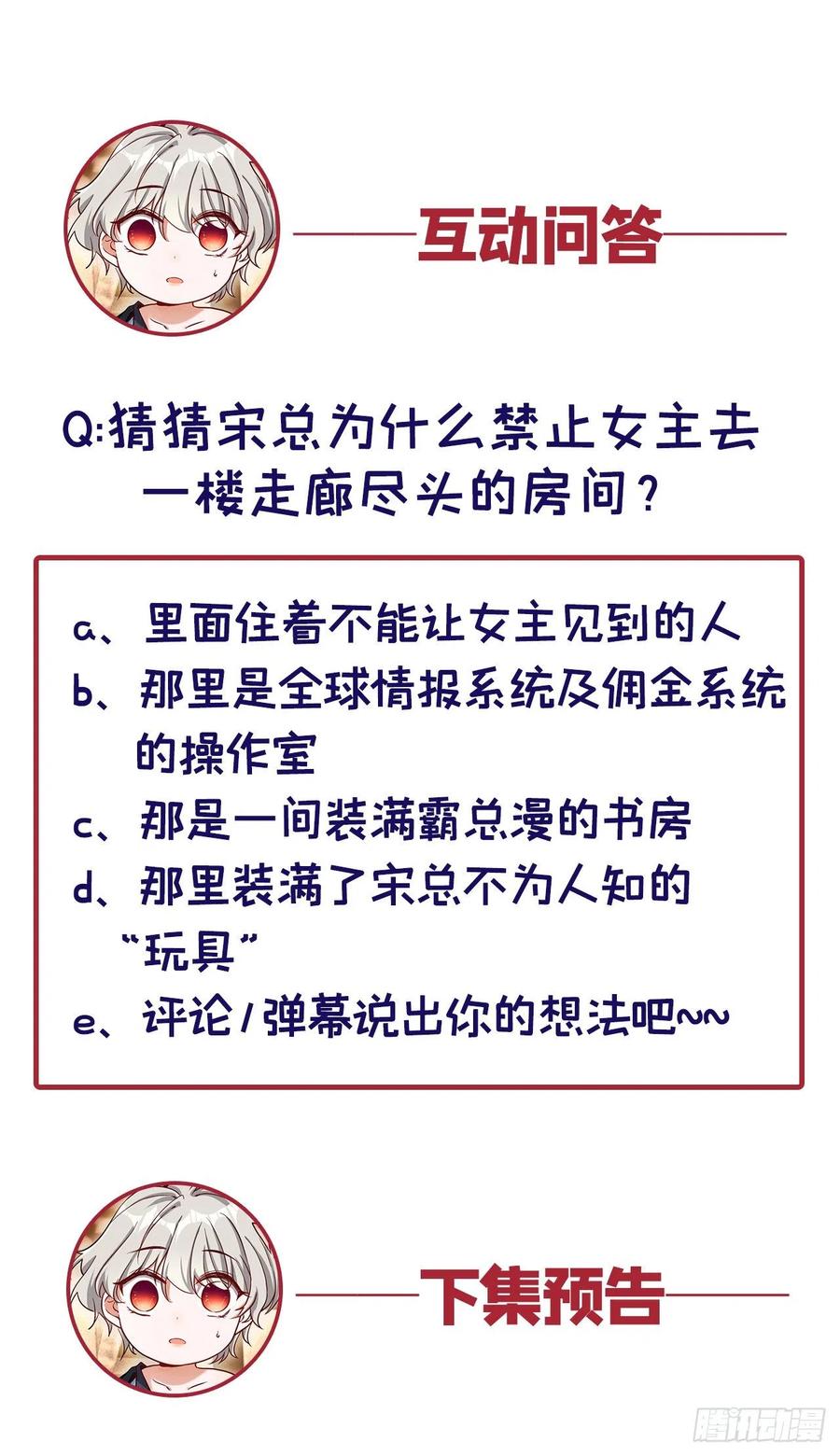 互动问答

Q:猜猜宋总为什么禁止女主去一楼走廊尽头的房间？

a、里面住着不能让女主见到的人
b、那里是全球情报系统及佣金系统的操作室
c、那是一间装满霸总漫的书房
d、那里装满了宋总不为人知的“玩具”
e、评论/弹幕说出你的想法吧~~

下集预告

腾讯动漫